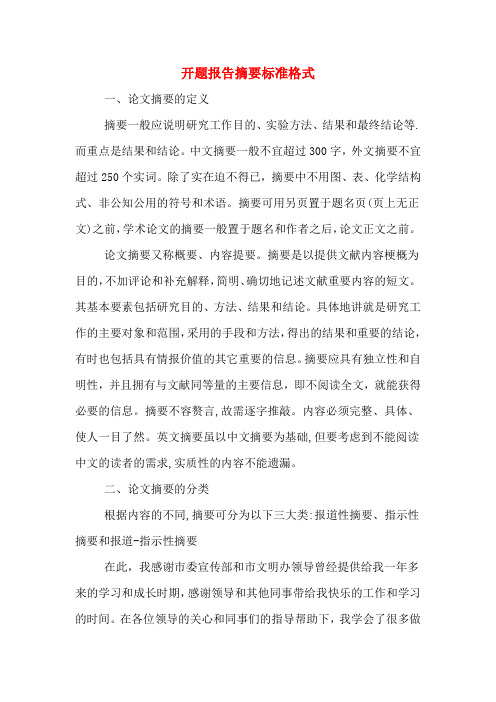 开题报告摘要标准格式

一、论文摘要的定义

摘要一般应说明研究工作目的、实验方法、结果和最终结论等.而重点是结果和结论。中文摘要一般不宜超过300字，外文摘要不宜超过250个实词。除了实在迫不得已，摘要中不用图、表、化学结构式、非公知公用的符号和术语。摘要可用另页置于题名页(页上无正文)之前,学术论文的摘要一般置于题名和作者之后,论文正文之前。

论文摘要又称概要、内容提要。摘要是以提供文献内容梗概为目的,不加评论和补充解释,简明、确切地记述文献重要内容的短文。其基本要素包括研究目的、方法、结果和结论。具体地讲就是研究工作的主要对象和范围,采用的手段和方法,得出的结果和重要的结论,有时也包括具有情报价值的其它重要的信息。摘要应具有独立性和自明性，并且拥有与文献同等量的主要信息，即不阅读全文，就能获得必要的信息。摘要不容赘言,故需逐字推敲。内容必须完整、具体、使人一目了然。英文摘要虽以中文摘要为基础,但要考虑到不能阅读中文的读者的需求,实质性的内容不能遗漏。

二、论文摘要的分类

根据内容的不同,摘要可分为以下三大类:报道性摘要、指示性摘要和报道-指示性摘要

在此，我感谢市委宣传部和市文明办领导曾经提供给我一年多来的学习和成长时期,感谢领导和其他同事带给我快乐的工作和学习的时间。在各位领导的关心和同事们的指导帮助下，我学会了很多做